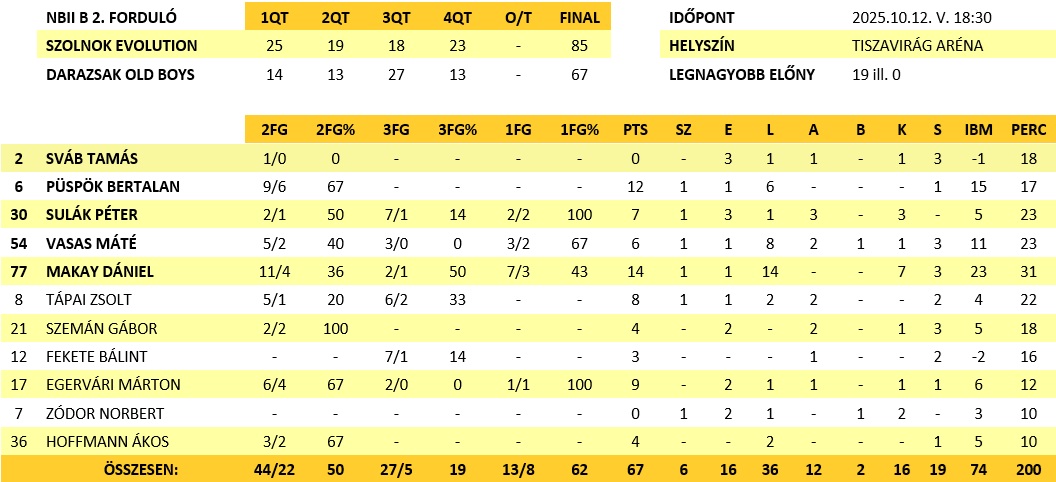 | NBII B 2. FORDULÓ | 1QT | 2QT | 3QT | 4QT | O/T | FINAL |
|---|---|---|---|---|---|---|
| SZOLNOK EVOLUTION | 25 | 19 | 18 | 23 | - | 85 |
| DARAZSAK OLD BOYS | 14 | 13 | 27 | 13 | - | 67 |

IDŐPONT 2025.10.12. V. 18:30
HELYSZÍN TISZAVIRÁG ARÉNA
LEGNAGYOBB ELŐNY 19 ill. 0

| | | 2FG | 2FG% | 3FG | 3FG% | 1FG | 1FG% | PTS | SZ | E | L | A | B | K | S | IBM | PERC |
|---|---|---|---|---|---|---|---|---|---|---|---|---|---|---|---|---|---|
| 2 | SVÁB TAMÁS | 1/0 | 0 | - | - | - | - | 0 | - | 3 | 1 | 1 | - | 1 | 3 | -1 | 18 |
| 6 | PÜSPÖK BERTALAN | 9/6 | 67 | - | - | - | - | 12 | 1 | 1 | 6 | - | - | - | 1 | 15 | 17 |
| 30 | SULÁK PÉTER | 2/1 | 50 | 7/1 | 14 | 2/2 | 100 | 7 | 1 | 3 | 1 | 3 | - | 3 | - | 5 | 23 |
| 54 | VASAS MÁTÉ | 5/2 | 40 | 3/0 | 0 | 3/2 | 67 | 6 | 1 | 1 | 8 | 2 | 1 | 1 | 3 | 11 | 23 |
| 77 | MAKAY DÁNIEL | 11/4 | 36 | 2/1 | 50 | 7/3 | 43 | 14 | 1 | 1 | 14 | - | - | 7 | 3 | 23 | 31 |
| 8 | TÁPAI ZSOLT | 5/1 | 20 | 6/2 | 33 | - | - | 8 | 1 | 1 | 2 | 2 | - | - | 2 | 4 | 22 |
| 21 | SZEMÁN GÁBOR | 2/2 | 100 | - | - | - | - | 4 | - | 2 | - | 2 | - | 1 | 3 | 5 | 18 |
| 12 | FEKETE BÁLINT | - | - | 7/1 | 14 | - | - | 3 | - | - | - | 1 | - | - | 2 | -2 | 16 |
| 17 | EGERVÁRI MÁRTON | 6/4 | 67 | 2/0 | 0 | 1/1 | 100 | 9 | - | 2 | 1 | 1 | - | 1 | 1 | 6 | 12 |
| 7 | ZÓDOR NORBERT | - | - | - | - | - | - | 0 | 1 | 2 | 1 | - | 1 | 2 | - | 3 | 10 |
| 36 | HOFFMANN ÁKOS | 3/2 | 67 | - | - | - | - | 4 | - | - | 2 | - | - | - | 1 | 5 | 10 |
| | ÖSSZESEN: | 44/22 | 50 | 27/5 | 19 | 13/8 | 62 | 67 | 6 | 16 | 36 | 12 | 2 | 16 | 19 | 74 | 200 |